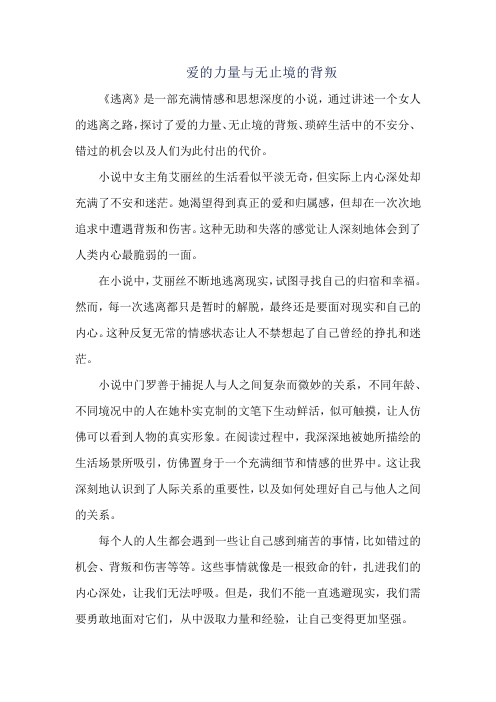 爱的力量与无止境的背叛

《逃离》是一部充满情感和思想深度的小说，通过讲述一个女人的逃离之路，探讨了爱的力量、无止境的背叛、琐碎生活中的不安分、错过的机会以及人们为此付出的代价。

小说中女主角艾丽丝的生活看似平淡无奇，但实际上内心深处却充满了不安和迷茫。她渴望得到真正的爱和归属感，但却在一次次地追求中遭遇背叛和伤害。这种无助和失落的感觉让人深刻地体会到了人类内心最脆弱的一面。

在小说中，艾丽丝不断地逃离现实，试图寻找自己的归宿和幸福。然而，每一次逃离都只是暂时的解脱，最终还是要面对现实和自己的内心。这种反复无常的情感状态让人不禁想起了自己曾经的挣扎和迷茫。

小说中门罗善于捕捉人与人之间复杂而微妙的关系，不同年龄、不同境况中的人在她朴实克制的文笔下生动鲜活，似可触摸，让人仿佛可以看到人物的真实形象。在阅读过程中，我深深地被她所描绘的生活场景所吸引，仿佛置身于一个充满细节和情感的世界中。这让我深刻地认识到了人际关系的重要性，以及如何处理好自己与他人之间的关系。

每个人的人生都会遇到一些让自己感到痛苦的事情，比如错过的机会、背叛和伤害等等。这些事情就像是一根致命的针，扎进我们的内心深处，让我们无法呼吸。但是，我们不能一直逃避现实，我们需要勇敢地面对它们，从中汲取力量和经验，让自己变得更加坚强。